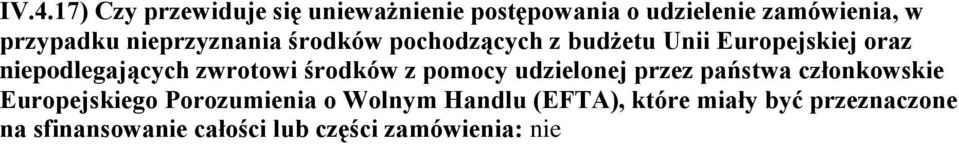 IV.4.17) Czy przewiduje się unieważnienie postępowania o udzielenie zamówienia, w przypadku nieprzyznania środków pochodzących z budżetu Unii Europejskiej oraz niepodlegających zwrotowi środków z pomocy udzielonej przez państwa członkowskie Europejskiego Porozumienia o Wolnym Handlu (EFTA), które miały być przeznaczone na sfinansowanie całości lub części zamówienia: nie